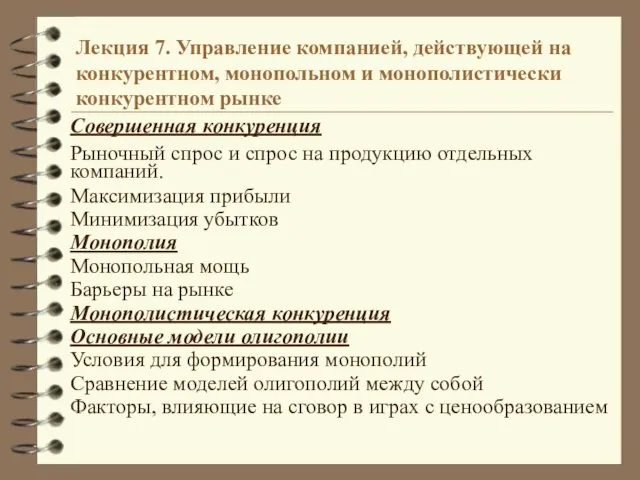 Лекция 7. Управление компанией, действующей на конкурентном, монопольном и монополистически конкурентном рынке

Совершенная конкуренция

Рыночный спрос и спрос на продукцию отдельных компаний.

Максимизация прибыли

Минимизация убытков

Монополия

Монопольная мощь

Барьеры на рынке

Монополистическая конкуренция

Основные модели олигополии

Условия для формирования монополий

Сравнение моделей олигополий между собой

Факторы, влияющие на сговор в играх с ценообразованием